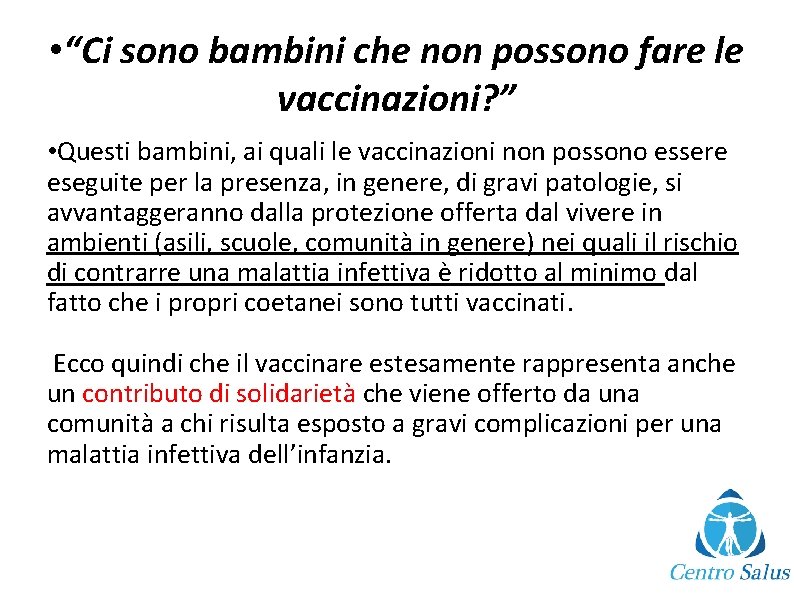 •“Ci sono bambini che non possono fare le vaccinazioni?”

•Questi bambini, ai quali le vaccinazioni non possono essere eseguite per la presenza, in genere, di gravi patologie, si avvantaggeranno dalla protezione offerta dal vivere in ambienti (asili, scuole, comunità in genere) nei quali il rischio di contrarre una malattia infettiva è ridotto al minimo dal fatto che i propri coetanei sono tutti vaccinati.

Ecco quindi che il vaccinare estesamente rappresenta anche un contributo di solidarietà che viene offerto da una comunità a chi risulta esposto a gravi complicazioni per una malattia infettiva dell’infanzia.

Centro Salus